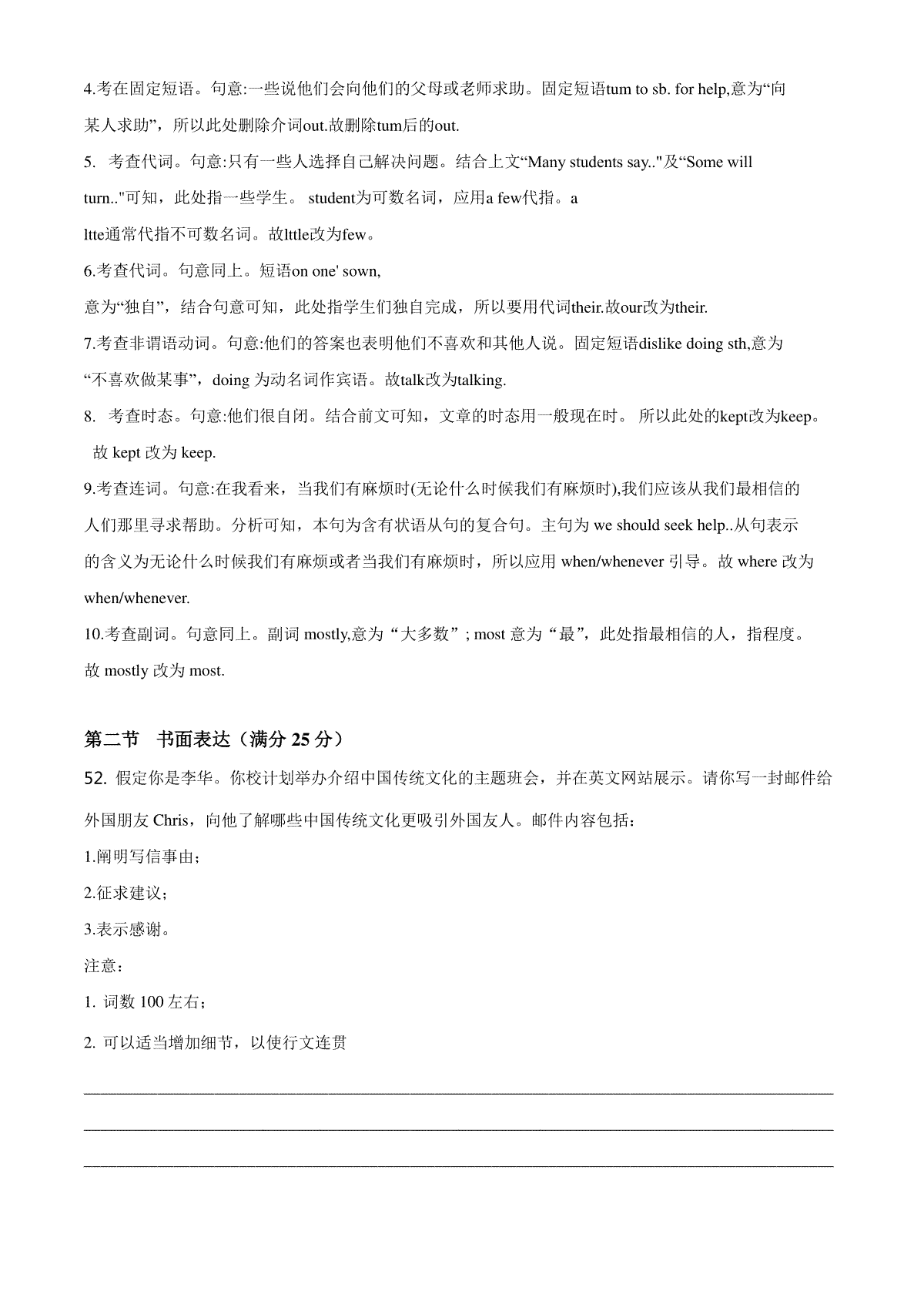 4.考在固定短语。句意:一些说他们会向他们的父母或老师求助。固定短语tum to sb. for help,意为“向某人求助”，所以此处删除介词out.故删除tum后的out.

5. 考查代词。句意:只有一些人选择自己解决问题。结合上文“Many students say.."及“Some will turn.."可知，此处指一些学生。 student为可数名词，应用a few代指。a ltte通常代指不可数名词。故lttle改为few。

6.考查代词。句意同上。短语on one' sown, 意为“独自”，结合句意可知，此处指学生们独自完成，所以要用代词their.故our改为their.

7.考查非谓语动词。句意:他们的答案也表明他们不喜欢和其他人说。固定短语dislike doing sth,意为“不喜欢做某事”，doing 为动名词作宾语。故talk改为talking.

8. 考查时态。句意:他们很自闭。结合前文可知，文章的时态用一般现在时。 所以此处的kept改为keep。 故 kept 改为 keep.

9.考查连词。句意:在我看来，当我们有麻烦时(无论什么时候我们有麻烦时),我们应该从我们最相信的人们那里寻求帮助。分析可知，本句为含有状语从句的复合句。主句为 we should seek help..从句表示的含义为无论什么时候我们有麻烦或者当我们有麻烦时，所以应用 when/whenever 引导。故 where 改为 when/whenever.

10.考查副词。句意同上。副词 mostly,意为“大多数”; most 意为“最”，此处指最相信的人，指程度。故 mostly 改为 most.

第二节 书面表达（满分 25 分）

52. 假定你是李华。你校计划举办介绍中国传统文化的主题班会，并在英文网站展示。请你写一封邮件给外国朋友 Chris，向他了解哪些中国传统文化更吸引外国友人。邮件内容包括：

1.阐明写信事由；

2.征求建议；

3.表示感谢。

注意：

1. 词数 100 左右；

2. 可以适当增加细节，以使行文连贯